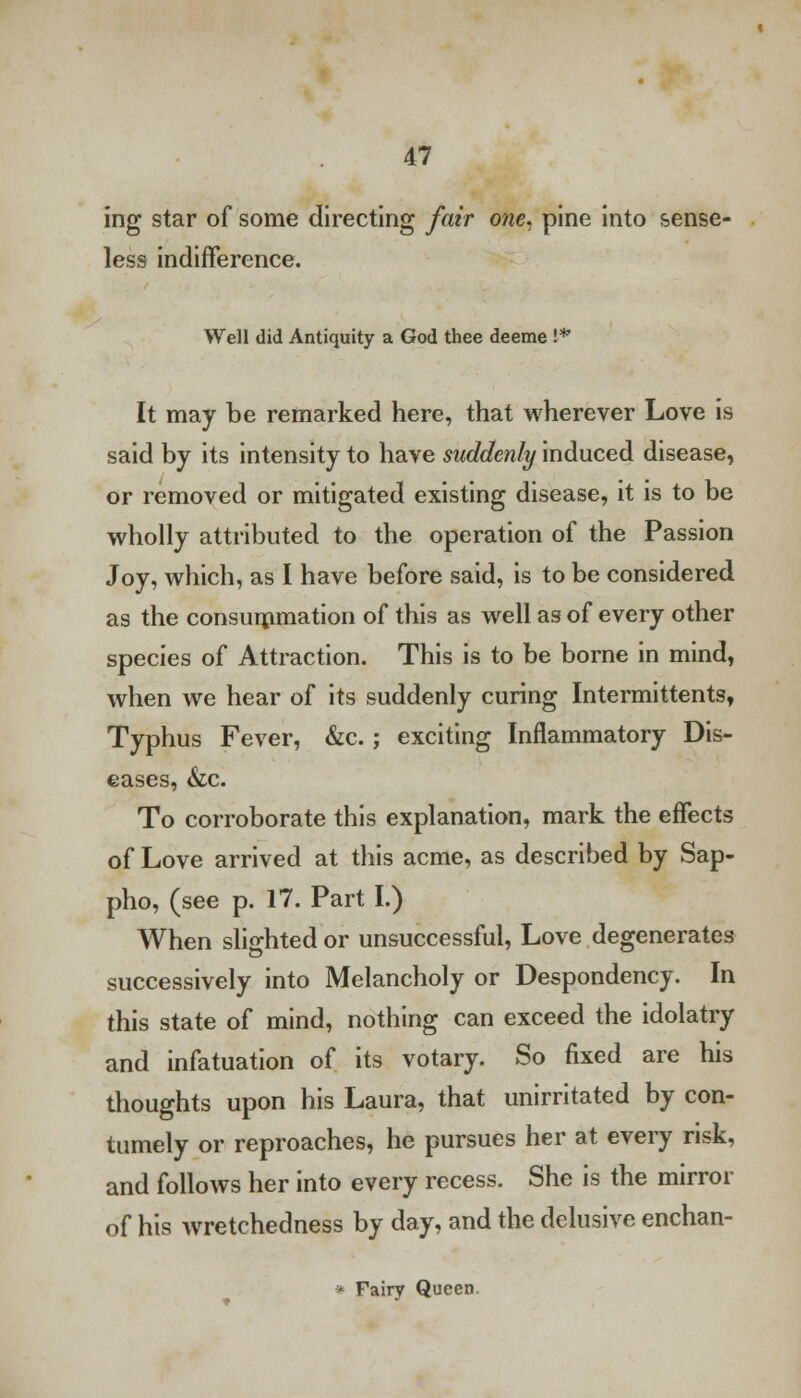 47

ing star of some directing fair one, pine into senseless indifference.

Well did Antiquity a God thee deeme !*

It may be remarked here, that wherever Love is said by its intensity to have suddenly induced disease, or removed or mitigated existing disease, it is to be wholly attributed to the operation of the Passion Joy, which, as I have before said, is to be considered as the consummation of this as well as of every other species of Attraction. This is to be borne in mind, when we hear of its suddenly curing Intermittents, Typhus Fever, &c. ; exciting Inflammatory Diseases, &c.

To corroborate this explanation, mark the effects of Love arrived at this acme, as described by Sappho, (see p. 17. Part I.)

When slighted or unsuccessful, Love degenerates successively into Melancholy or Despondency. In this state of mind, nothing can exceed the idolatry and infatuation of its votary. So fixed are his thoughts upon his Laura, that unirritated by contumely or reproaches, he pursues her at every risk, and follows her into every recess. She is the mirror of his wretchedness by day, and the delusive enchan-

* Fairy Queen.